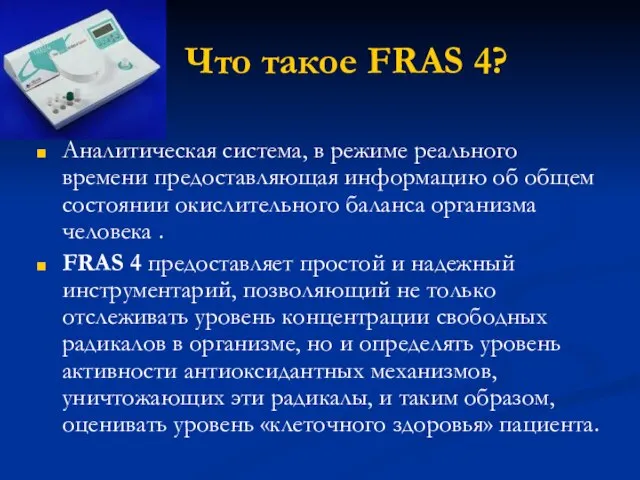 Что такое FRAS 4?

Аналитическая система, в режиме реального времени предоставляющая информацию об общем состоянии окислительного баланса организма человека .

FRAS 4 предоставляет простой и надежный инструментарий, позволяющий не только отслеживать уровень концентрации свободных радикалов в организме, но и определять уровень активности антиоксидантных механизмов, уничтожающих эти радикалы, и таким образом, оценивать уровень «клеточного здоровья» пациента.